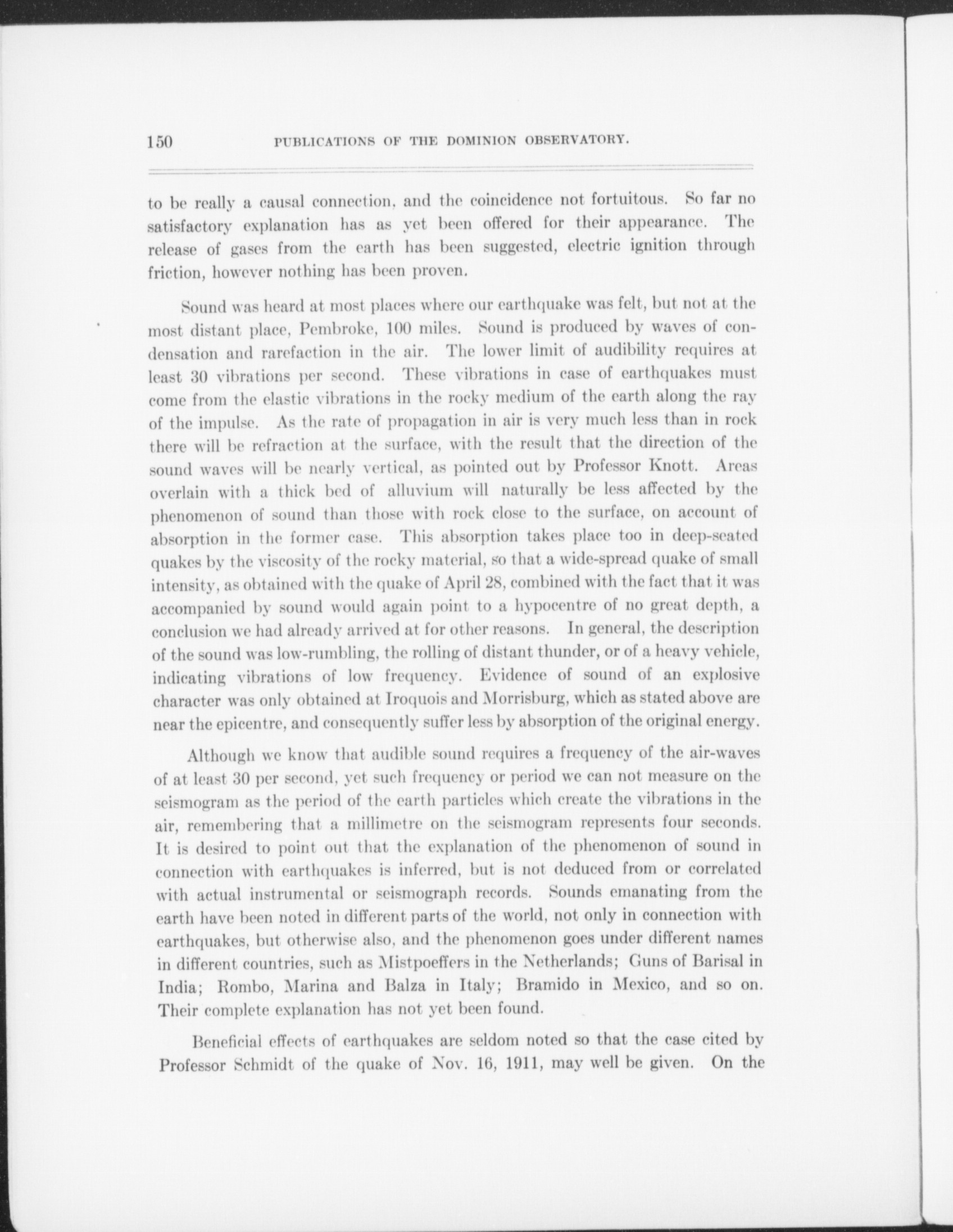 150 PUBLICATIONS OF THE DOMINION OBSERVATORY.

to be really a causal connection, and the coincidence not fortuitous. So far no satisfactory explanation has as yet been offered for their appearance. The release of gases from the earth has been suggested, electric ignition through friction, however nothing has been proven.

Sound was heard at most places where our earthquake was felt, but not at the most distant place, Pembroke, 100 miles. Sound is produced by waves of condensation and rarefaction in the air. The lower limit of audibility requires at least 30 vibrations per second. These vibrations in case of earthquakes must come from the elastic vibrations in the rocky medium of the earth along the ray of the impulse. As the rate of propagation in air is very much less than in rock there will be refraction at the surface, with the result that the direction of the sound waves will be nearly vertical, as pointed out by Professor Knott. Areas overlain with a thick bed of alluvium will naturally be less affected by the phenomenon of sound than those with rock close to the surface, on account of absorption in the former case. This absorption takes place too in deep-seated quakes by the viscosity of the rocky material, so that a wide-spread quake of small intensity, as obtained with the quake of April 28, combined with the fact that it was accompanied by sound would again point to a hypocentre of no great depth, a conclusion we had already arrived at for other reasons. In general, the description of the sound was low-rumbling, the rolling of distant thunder, or of a heavy vehicle, indicating vibrations of low frequency. Evidence of sound of an explosive character was only obtained at Iroquois and Morrisburg, which as stated above are near the epicentre, and consequently suffer less by absorption of the original energy.

Although we know that audible sound requires a frequency of the air-waves of at least 30 per second, yet such frequency or period we can not measure on the seismogram as the period of the earth particles which create the vibrations in the air, remembering that a millimetre on the seismogram represents four seconds. It is desired to point out that the explanation of the phenomenon of sound in connection with earthquakes is inferred, but is not deduced from or correlated with actual instrumental or seismograph records. Sounds emanating from the earth have been noted in different parts of the world, not only in connection with earthquakes, but otherwise also, and the phenomenon goes under different names in different countries, such as Mistpoeffers in the Netherlands; Guns of Barisal in India; Rombo, Marina and Balza in Italy; Bramido in Mexico, and so on. Their complete explanation has not yet been found.

Beneficial effects of earthquakes are seldom noted so that the case cited by Professor Schmidt of the quake of Nov. 16, 1911, may well be given. On the